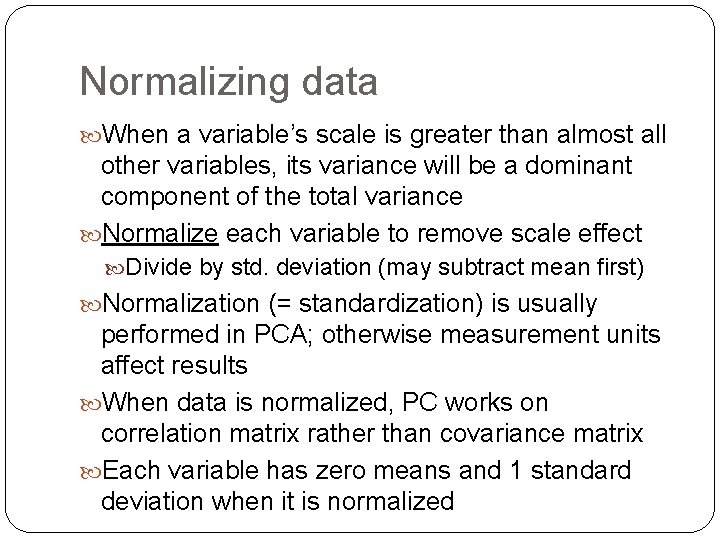 Normalizing data

• When a variable's scale is greater than almost all other variables, its variance will be a dominant component of the total variance

• Normalize each variable to remove scale effect

• Divide by std. deviation (may subtract mean first)

• Normalization (= standardization) is usually performed in PCA; otherwise measurement units affect results

• When data is normalized, PC works on correlation matrix rather than covariance matrix

• Each variable has zero means and 1 standard deviation when it is normalized